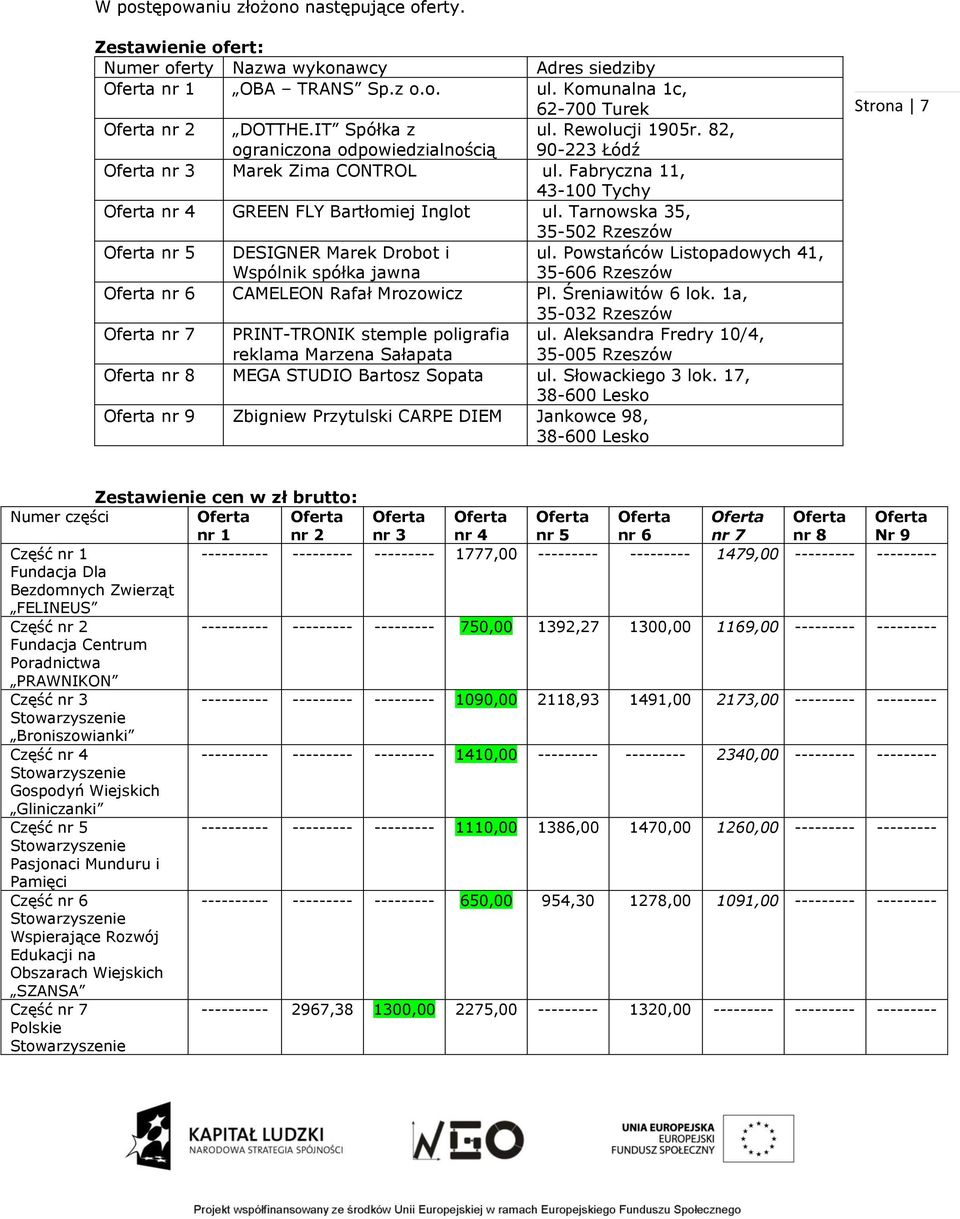 W postępowaniu złożono następujące oferty.

Zestawienie ofert:

| Numer oferty | Nazwa wykonawcy | Adres siedziby |
|---|---|---|
| Oferta nr 1 | „OBA – TRANS" Sp.z o.o. | ul. Komunalna 1c, 62-700 Turek |
| Oferta nr 2 | „DOTTHE.IT" Spółka z ograniczona odpowiedzialnością | ul. Rewolucji 1905r. 82, 90-223 Łódź |
| Oferta nr 3 | Marek Zima CONTROL | ul. Fabryczna 11, 43-100 Tychy |
| Oferta nr 4 | GREEN FLY Bartłomiej Inglot | ul. Tarnowska 35, 35-502 Rzeszów |
| Oferta nr 5 | DESIGNER Marek Drobot i Wspólnik spółka jawna | ul. Powstańców Listopadowych 41, 35-606 Rzeszów |
| Oferta nr 6 | CAMELEON Rafał Mrozowicz | Pl. Śreniawitów 6 lok. 1a, 35-032 Rzeszów |
| Oferta nr 7 | PRINT-TRONIK stemple poligrafia reklama Marzena Sałapata | ul. Aleksandra Fredry 10/4, 35-005 Rzeszów |
| Oferta nr 8 | MEGA STUDIO Bartosz Sopata | ul. Słowackiego 3 lok. 17, 38-600 Lesko |
| Oferta nr 9 | Zbigniew Przytulski CARPE DIEM | Jankowce 98, 38-600 Lesko |

Strona | 7

Zestawienie cen w zł brutto:

| Numer części | Oferta nr 1 | Oferta nr 2 | Oferta nr 3 | Oferta nr 4 | Oferta nr 5 | Oferta nr 6 | Oferta nr 7 | Oferta nr 8 | Oferta Nr 9 |
|---|---|---|---|---|---|---|---|---|---|
| Część nr 1 Fundacja Dla Bezdomnych Zwierząt „FELINEUS" | ---------- | --------- | --------- | 1777,00 | --------- | --------- | 1479,00 | --------- | --------- |
| Część nr 2 Fundacja Centrum Poradnictwa „PRAWNIKON" | ---------- | --------- | --------- | 750,00 | 1392,27 | 1300,00 | 1169,00 | --------- | --------- |
| Część nr 3 Stowarzyszenie „Broniszowianki" | ---------- | --------- | --------- | 1090,00 | 2118,93 | 1491,00 | 2173,00 | --------- | --------- |
| Część nr 4 Stowarzyszenie Gospodyń Wiejskich „Gliniczanki" | ---------- | --------- | --------- | 1410,00 | --------- | --------- | 2340,00 | --------- | --------- |
| Część nr 5 Stowarzyszenie Pasjonaci Munduru i Pamięci | ---------- | --------- | --------- | 1110,00 | 1386,00 | 1470,00 | 1260,00 | --------- | --------- |
| Część nr 6 Stowarzyszenie Wspierające Rozwój Edukacji na Obszarach Wiejskich „SZANSA" | ---------- | --------- | --------- | 650,00 | 954,30 | 1278,00 | 1091,00 | --------- | --------- |
| Część nr 7 Polskie Stowarzyszenie | ---------- | 2967,38 | 1300,00 | 2275,00 | --------- | 1320,00 | --------- | --------- | --------- |

KAPITAŁ LUDZKI
NARODOWA STRATEGIA SPÓJNOŚCI

NGO

UNIA EUROPEJSKA
EUROPEJSKI
FUNDUSZ SPOŁECZNY

Projekt współfinansowany ze środków Unii Europejskiej w ramach Europejskiego Funduszu Społecznego